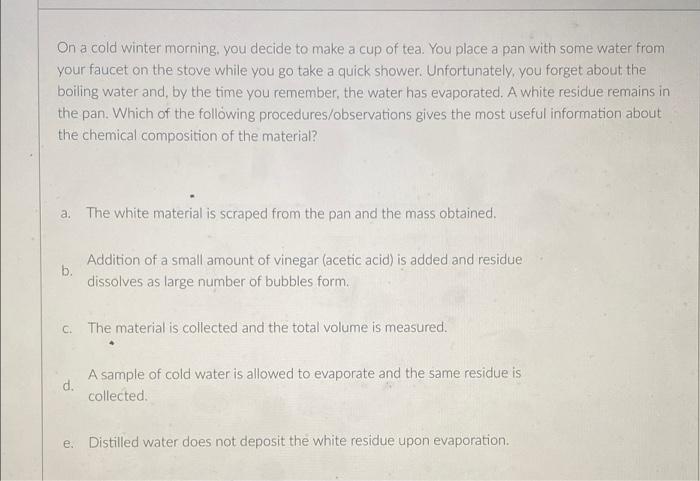 On a cold winter morning, you decide to make a cup of tea. You place a pan with some water from your faucet on the stove while you go take a quick shower. Unfortunately, you forget about the boiling water and, by the time you remember, the water has evaporated. A white residue remains in the pan. Which of the following procedures/observations gives the most useful information about the chemical composition of the material?

a. The white material is scraped from the pan and the mass obtained.

b. Addition of a small amount of vinegar (acetic acid) is added and residue dissolves as large number of bubbles form.

c. The material is collected and the total volume is measured.

d. A sample of cold water is allowed to evaporate and the same residue is collected.

e. Distilled water does not deposit the white residue upon evaporation.